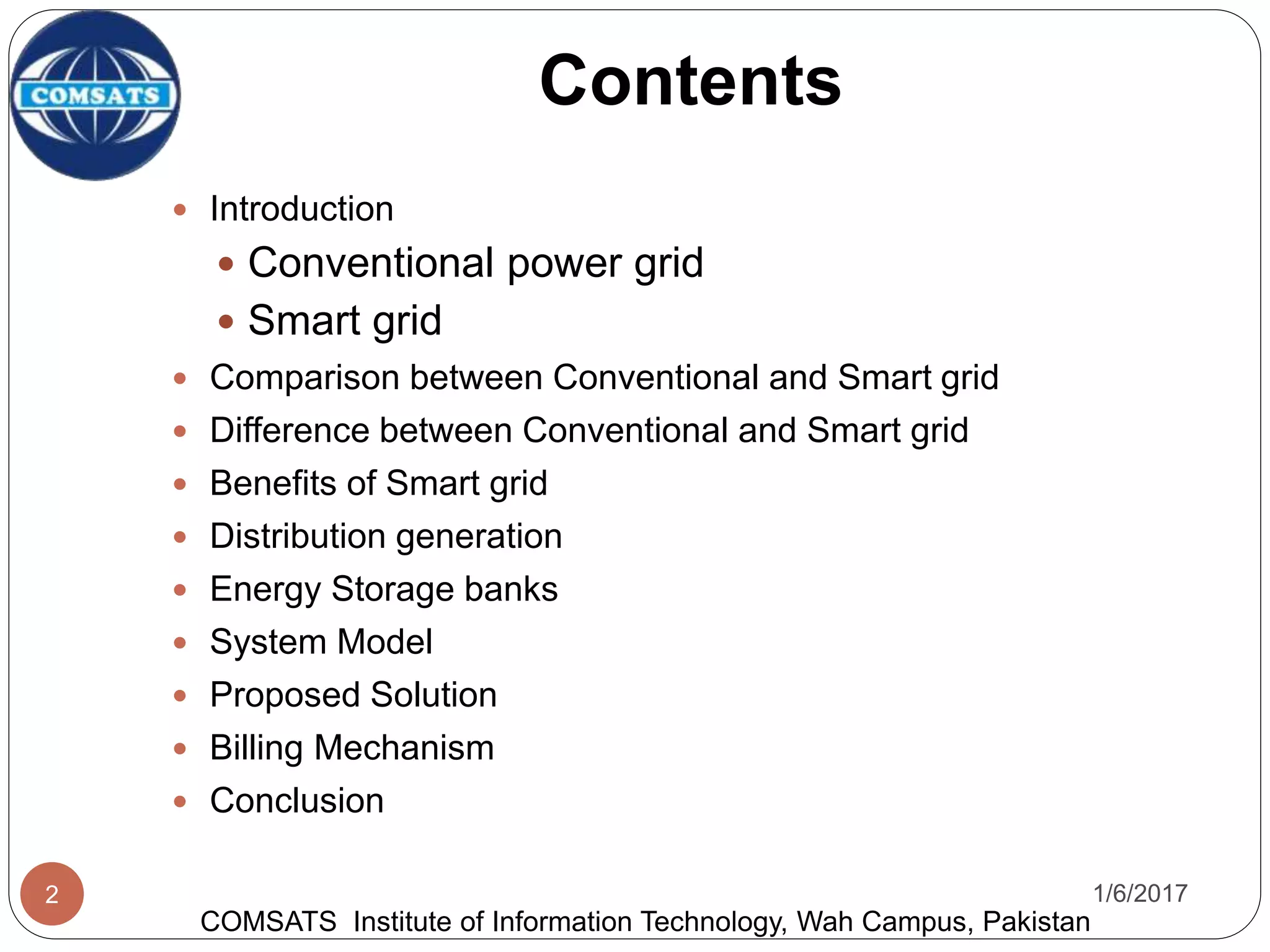 COMSATS

Contents

- Introduction
  - Conventional power grid
  - Smart grid
- Comparison between Conventional and Smart grid
- Difference between Conventional and Smart grid
- Benefits of Smart grid
- Distribution generation
- Energy Storage banks
- System Model
- Proposed Solution
- Billing Mechanism
- Conclusion

2

1/6/2017

COMSATS Institute of Information Technology, Wah Campus, Pakistan